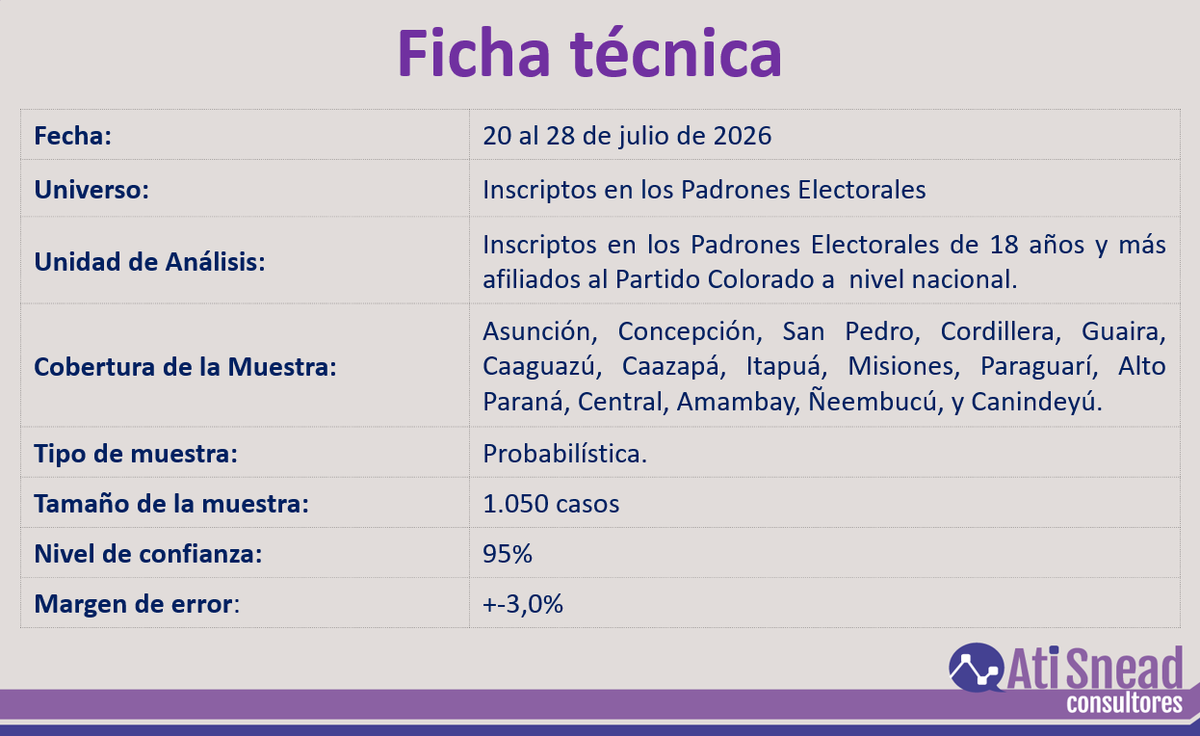 Ficha técnica

| | |
|---|---|
| Fecha: | 20 al 28 de julio de 2026 |
| Universo: | Inscriptos en los Padrones Electorales |
| Unidad de Análisis: | Inscriptos en los Padrones Electorales de 18 años y más afiliados al Partido Colorado a nivel nacional. |
| Cobertura de la Muestra: | Asunción, Concepción, San Pedro, Cordillera, Guaira, Caaguazú, Caazapá, Itapuá, Misiones, Paraguarí, Alto Paraná, Central, Amambay, Ñeembucú, y Canindeyú. |
| Tipo de muestra: | Probabilística. |
| Tamaño de la muestra: | 1.050 casos |
| Nivel de confianza: | 95% |
| Margen de error: | +-3,0% |

Ati Snead consultores